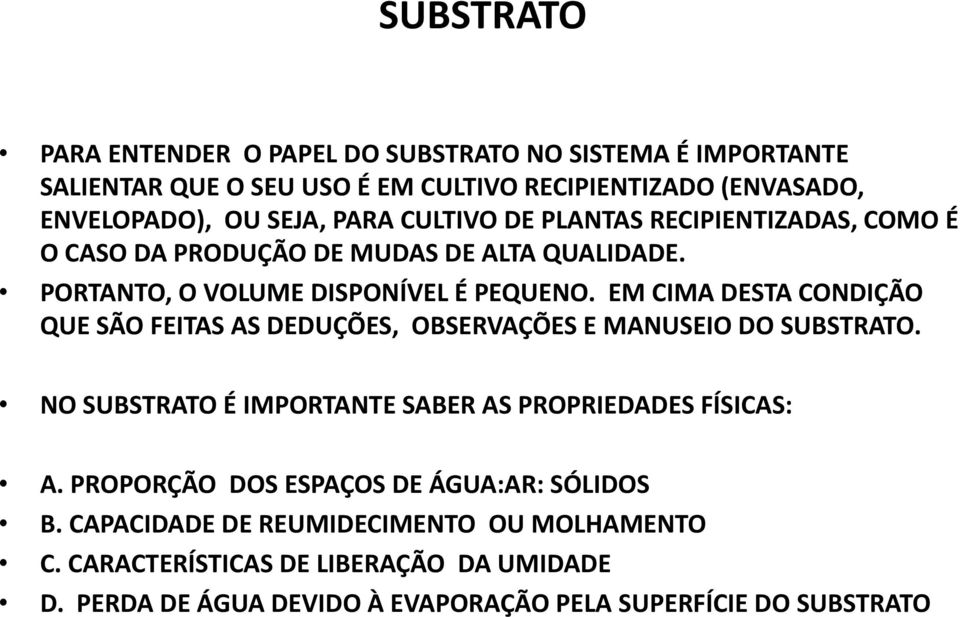 SUBSTRATO

• PARA ENTENDER O PAPEL DO SUBSTRATO NO SISTEMA É IMPORTANTE SALIENTAR QUE O SEU USO É EM CULTIVO RECIPIENTIZADO (ENVASADO, ENVELOPADO), OU SEJA, PARA CULTIVO DE PLANTAS RECIPIENTIZADAS, COMO É O CASO DA PRODUÇÃO DE MUDAS DE ALTA QUALIDADE.

• PORTANTO, O VOLUME DISPONÍVEL É PEQUENO. EM CIMA DESTA CONDIÇÃO QUE SÃO FEITAS AS DEDUÇÕES, OBSERVAÇÕES E MANUSEIO DO SUBSTRATO.

• NO SUBSTRATO É IMPORTANTE SABER AS PROPRIEDADES FÍSICAS:

• A. PROPORÇÃO DOS ESPAÇOS DE ÁGUA:AR: SÓLIDOS
• B. CAPACIDADE DE REUMIDECIMENTO OU MOLHAMENTO
• C. CARACTERÍSTICAS DE LIBERAÇÃO DA UMIDADE
• D. PERDA DE ÁGUA DEVIDO À EVAPORAÇÃO PELA SUPERFÍCIE DO SUBSTRATO